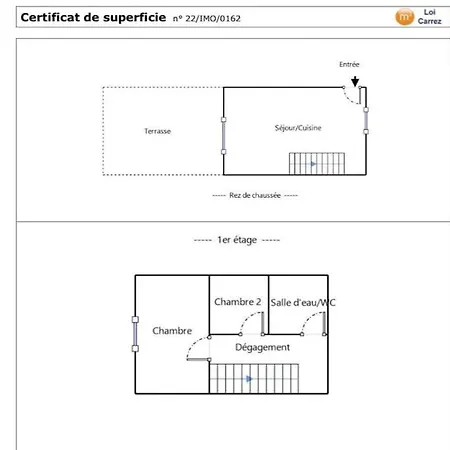 Certificat de superficie n° 22/IMO/0162

m² Loi Carrez

Entrée

Terrasse

Séjour/Cuisine

----- Rez de chaussée -----

----- 1er étage -----

Chambre 2

Salle d'eau/WC

Chambre

Dégagement